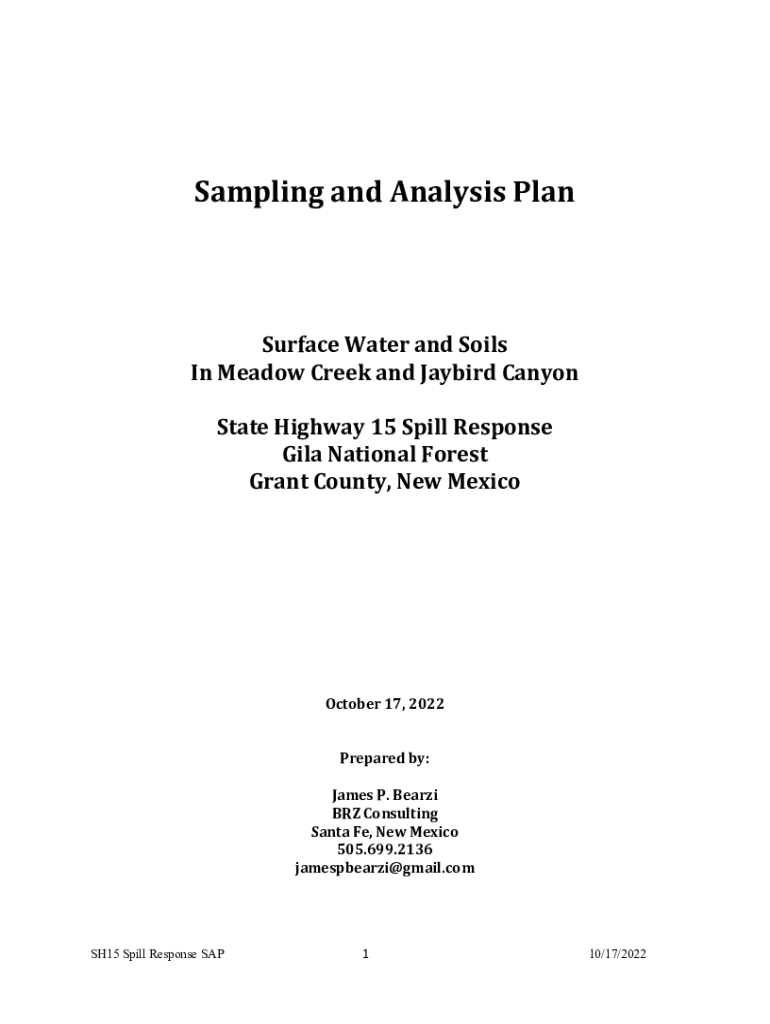 Sampling and Analysis Plan

Surface Water and Soils
In Meadow Creek and Jaybird Canyon

State Highway 15 Spill Response
Gila National Forest
Grant County, New Mexico

October 17, 2022

Prepared by:

James P. Bearzi
BRZ Consulting
Santa Fe, New Mexico
505.699.2136
jamespbearzi@gmail.com

SH15 Spill Response SAP 1 10/17/2022